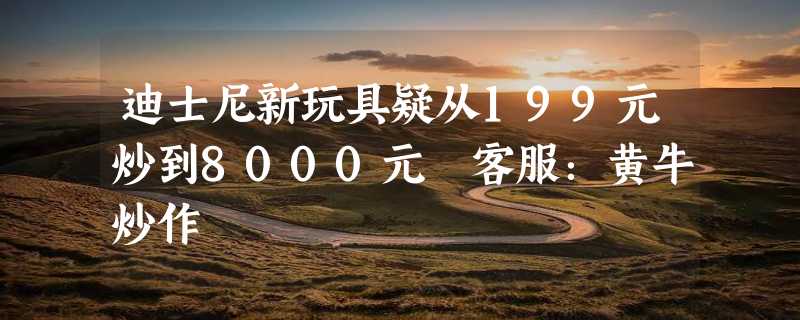 迪士尼新玩具疑从199元炒到8000元 客服：黄牛炒作